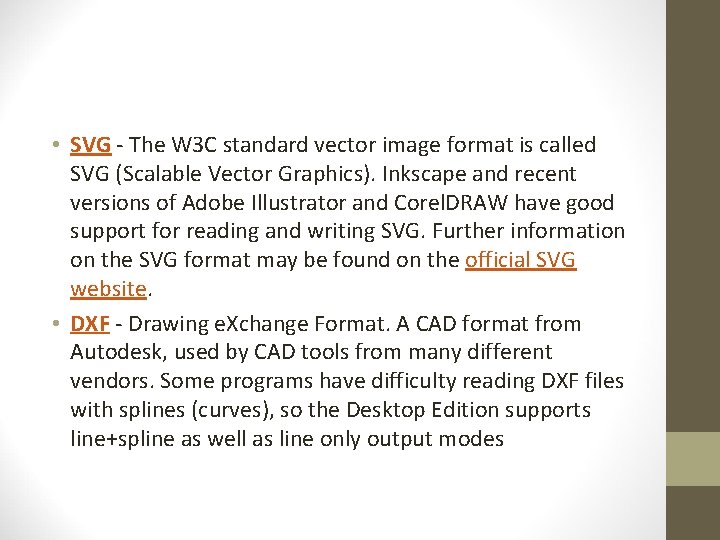 • SVG - The W3C standard vector image format is called SVG (Scalable Vector Graphics). Inkscape and recent versions of Adobe Illustrator and CorelDRAW have good support for reading and writing SVG. Further information on the SVG format may be found on the official SVG website.

• DXF - Drawing eXchange Format. A CAD format from Autodesk, used by CAD tools from many different vendors. Some programs have difficulty reading DXF files with splines (curves), so the Desktop Edition supports line+spline as well as line only output modes